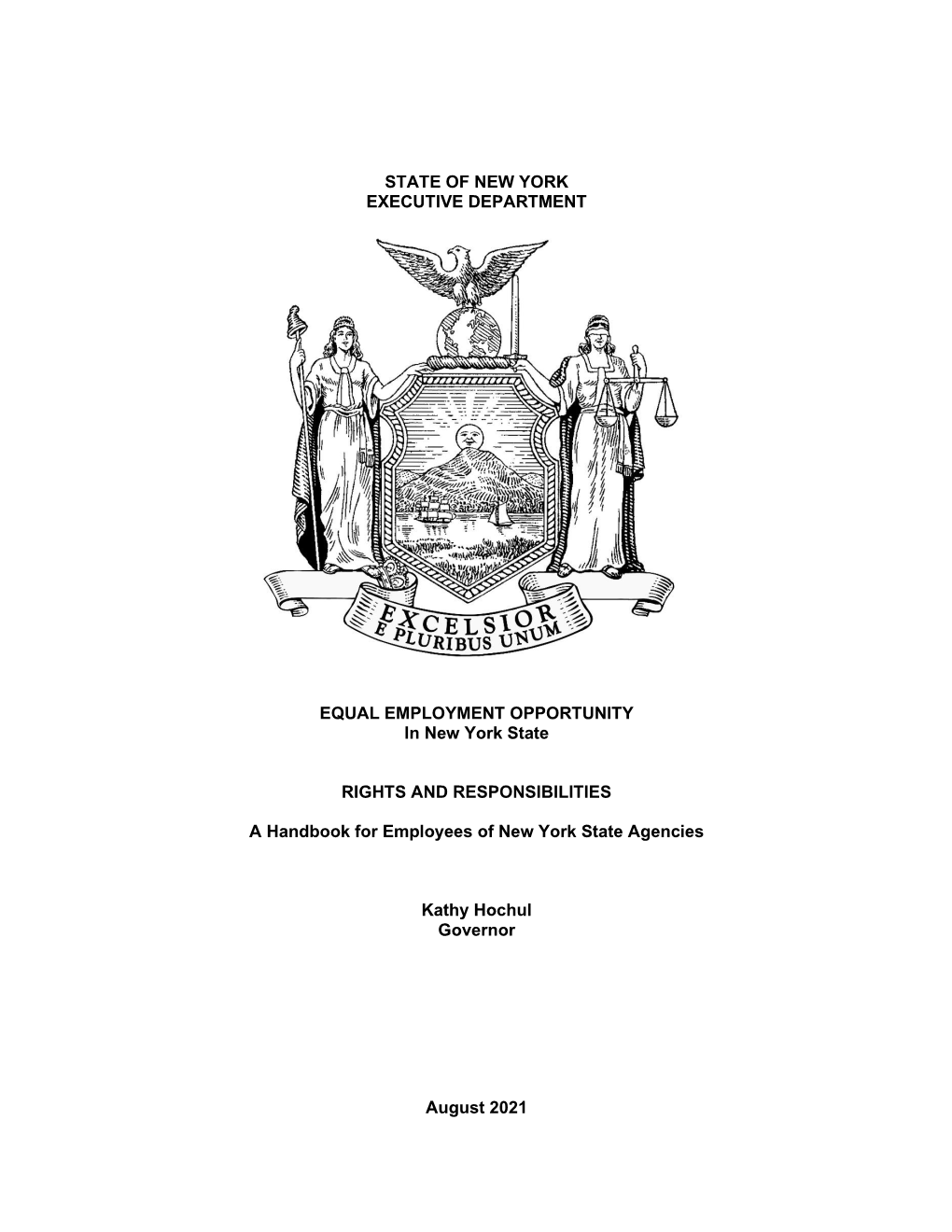 STATE OF NEW YORK
EXECUTIVE DEPARTMENT

EXCELSIOR
E PLURIBUS UNUM

EQUAL EMPLOYMENT OPPORTUNITY
In New York State

RIGHTS AND RESPONSIBILITIES

A Handbook for Employees of New York State Agencies

Kathy Hochul
Governor

August 2021